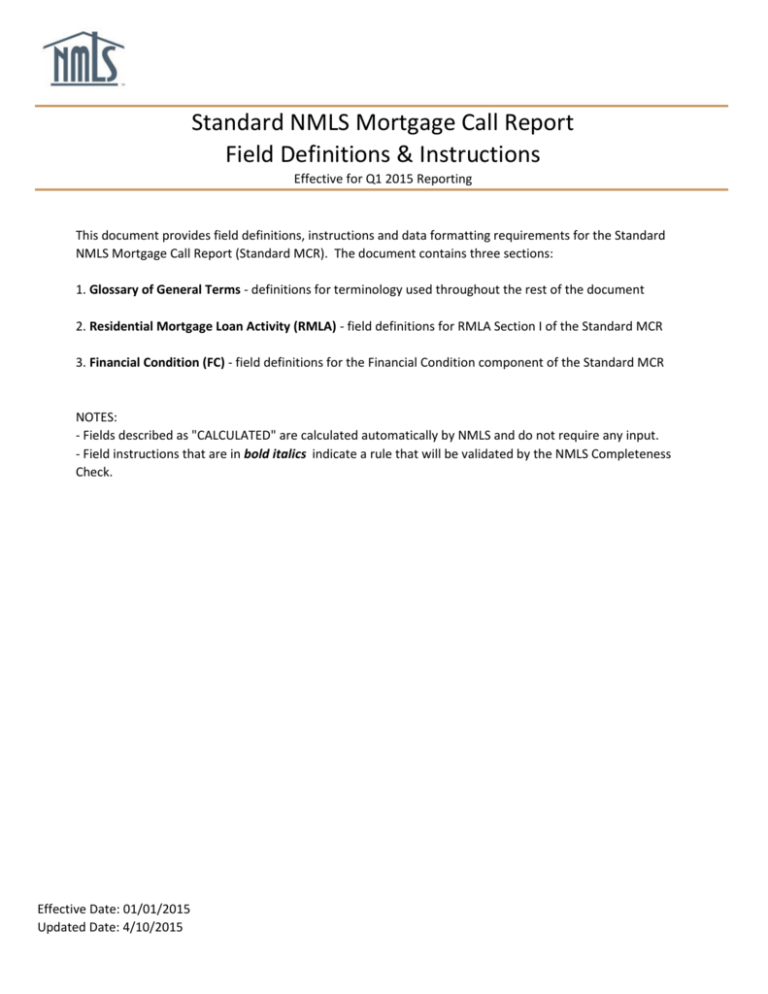 NMLS

Standard NMLS Mortgage Call Report
Field Definitions & Instructions
Effective for Q1 2015 Reporting

This document provides field definitions, instructions and data formatting requirements for the Standard NMLS Mortgage Call Report (Standard MCR). The document contains three sections:

1. Glossary of General Terms - definitions for terminology used throughout the rest of the document

2. Residential Mortgage Loan Activity (RMLA) - field definitions for RMLA Section I of the Standard MCR

3. Financial Condition (FC) - field definitions for the Financial Condition component of the Standard MCR

NOTES:
- Fields described as "CALCULATED" are calculated automatically by NMLS and do not require any input.
- Field instructions that are in bold italics indicate a rule that will be validated by the NMLS Completeness Check.

Effective Date: 01/01/2015
Updated Date: 4/10/2015